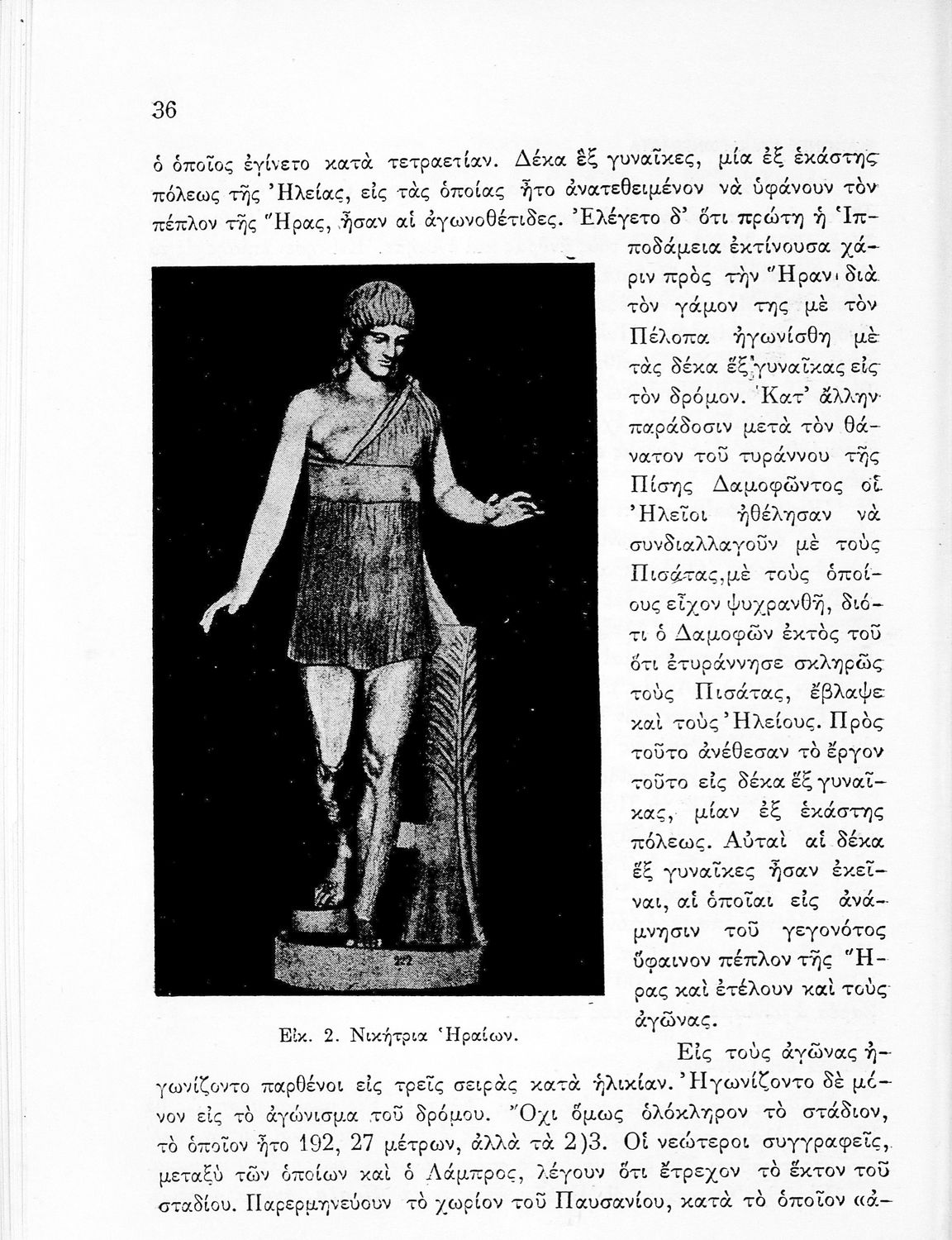 36

ὁ ὁποῖος ἐγίνετο κατὰ τετραετίαν. Δέκα ἓξ γυναῖκες, μία ἐξ ἑκάστης πόλεως τῆς Ἠλείας, εἰς τὰς ὁποίας ἦτο ἀνατεθειμένον νὰ ὑφάνουν τὸν πέπλον τῆς Ἥρας, ἦσαν αἱ ἀγωνοθέτιδες. Ἐλέγετο δ' ὅτι πρώτη ἡ Ἱπποδάμεια ἐκτίνουσα χάριν πρὸς τὴν Ἥραν διὰ τὸν γάμον της μὲ τὸν Πέλοπα ἠγωνίσθη μὲ τὰς δέκα ἓξ γυναῖκας εἰς τὸν δρόμον. Κατ' ἄλλην παράδοσιν μετὰ τὸν θάνατον τοῦ τυράννου τῆς Πίσης Δαμοφῶντος οἱ Ἠλεῖοι ἠθέλησαν νὰ συνδιαλλαγοῦν μὲ τοὺς Πισάτας, μὲ τοὺς ὁποίους εἶχον ψυχρανθῆ, διότι ὁ Δαμοφῶν ἐκτὸς τοῦ ὅτι ἐτυράννησε σκληρῶς τοὺς Πισάτας, ἔβλαψε καὶ τοὺς Ἠλείους. Πρὸς τοῦτο ἀνέθεσαν τὸ ἔργον τοῦτο εἰς δέκα ἓξ γυναῖκας, μίαν ἐξ ἑκάστης πόλεως. Αὐταὶ αἱ δέκα ἓξ γυναῖκες ἦσαν ἐκεῖναι, αἱ ὁποῖαι εἰς ἀνάμνησιν τοῦ γεγονότος ὕφαινον πέπλον τῆς Ἥρας καὶ ἐτέλουν καὶ τοὺς ἀγῶνας.

Εἰκ. 2. Νικήτρια Ἡραίων.

Εἰς τοὺς ἀγῶνας ἠγωνίζοντο παρθένοι εἰς τρεῖς σειρὰς κατὰ ἡλικίαν. Ἠγωνίζοντο δὲ μόνον εἰς τὸ ἀγώνισμα τοῦ δρόμου. Ὄχι ὅμως ὁλόκληρον τὸ στάδιον, τὸ ὁποῖον ἦτο 192, 27 μέτρων, ἀλλὰ τὰ 2)3. Οἱ νεώτεροι συγγραφεῖς, μεταξὺ τῶν ὁποίων καὶ ὁ Λάμπρος, λέγουν ὅτι ἔτρεχον τὸ ἕκτον τοῦ σταδίου. Παρερμηνεύουν τὸ χωρίον τοῦ Παυσανίου, κατὰ τὸ ὁποῖον «ἀ-